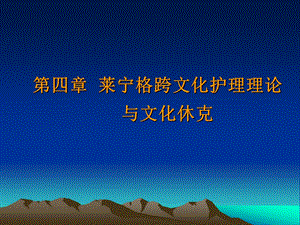 第四章 莱宁格跨文化护理理论与文化休克